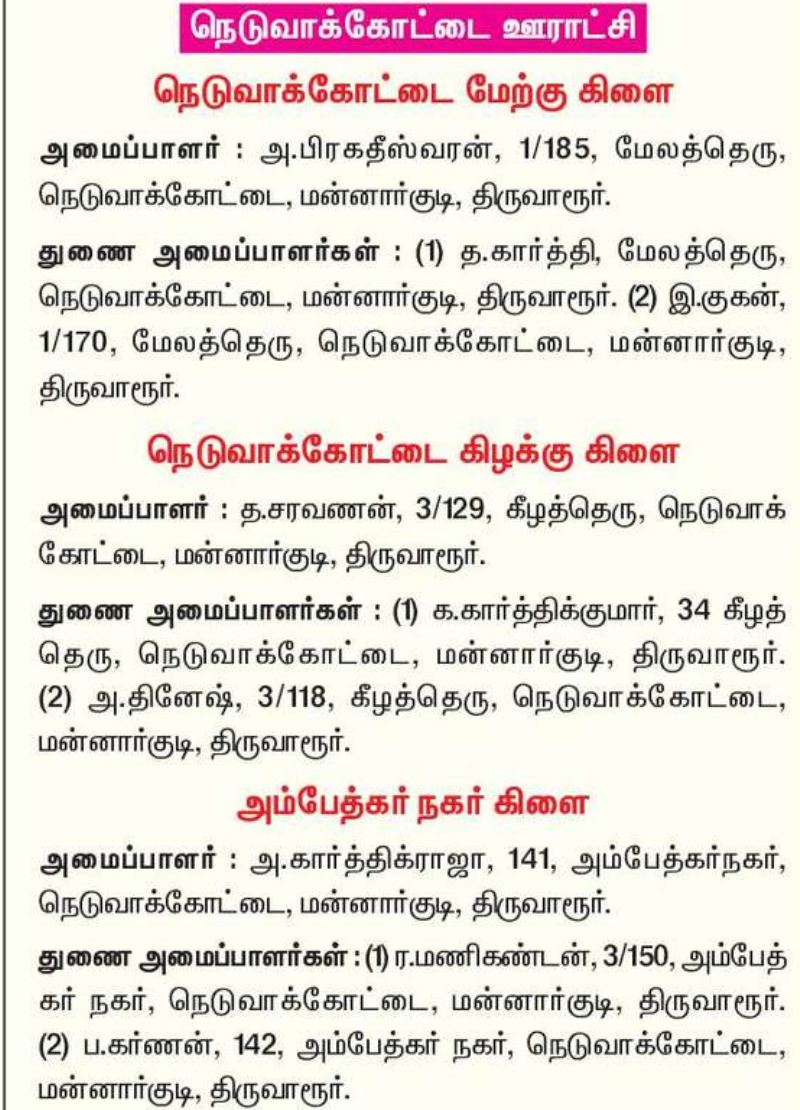 நெடுவாக்கோட்டை ஊராட்சி

நெடுவாக்கோட்டை மேற்கு கிளை

அமைப்பாளர் : அ.பிரகதீஸ்வரன், 1/185, மேலத்தெரு, நெடுவாக்கோட்டை, மன்னார்குடி, திருவாரூர்.

துணை அமைப்பாளர்கள் : (1) த.கார்த்தி, மேலத்தெரு, நெடுவாக்கோட்டை, மன்னார்குடி, திருவாரூர். (2) இ.குகன், 1/170, மேலத்தெரு, நெடுவாக்கோட்டை, மன்னார்குடி, திருவாரூர்.

நெடுவாக்கோட்டை கிழக்கு கிளை

அமைப்பாளர் : த.சரவணன், 3/129, கீழத்தெரு, நெடுவாக்கோட்டை, மன்னார்குடி, திருவாரூர்.

துணை அமைப்பாளர்கள் : (1) க.கார்த்திக்குமார், 34 கீழத்தெரு, நெடுவாக்கோட்டை, மன்னார்குடி, திருவாரூர். (2) அ.தினேஷ், 3/118, கீழத்தெரு, நெடுவாக்கோட்டை, மன்னார்குடி, திருவாரூர்.

அம்பேத்கர் நகர் கிளை

அமைப்பாளர் : அ.கார்த்திக்ராஜா, 141, அம்பேத்கர்நகர், நெடுவாக்கோட்டை, மன்னார்குடி, திருவாரூர்.

துணை அமைப்பாளர்கள் : (1) ர.மணிகண்டன், 3/150, அம்பேத்கர் நகர், நெடுவாக்கோட்டை, மன்னார்குடி, திருவாரூர். (2) ப.கர்ணன், 142, அம்பேத்கர் நகர், நெடுவாக்கோட்டை, மன்னார்குடி, திருவாரூர்.